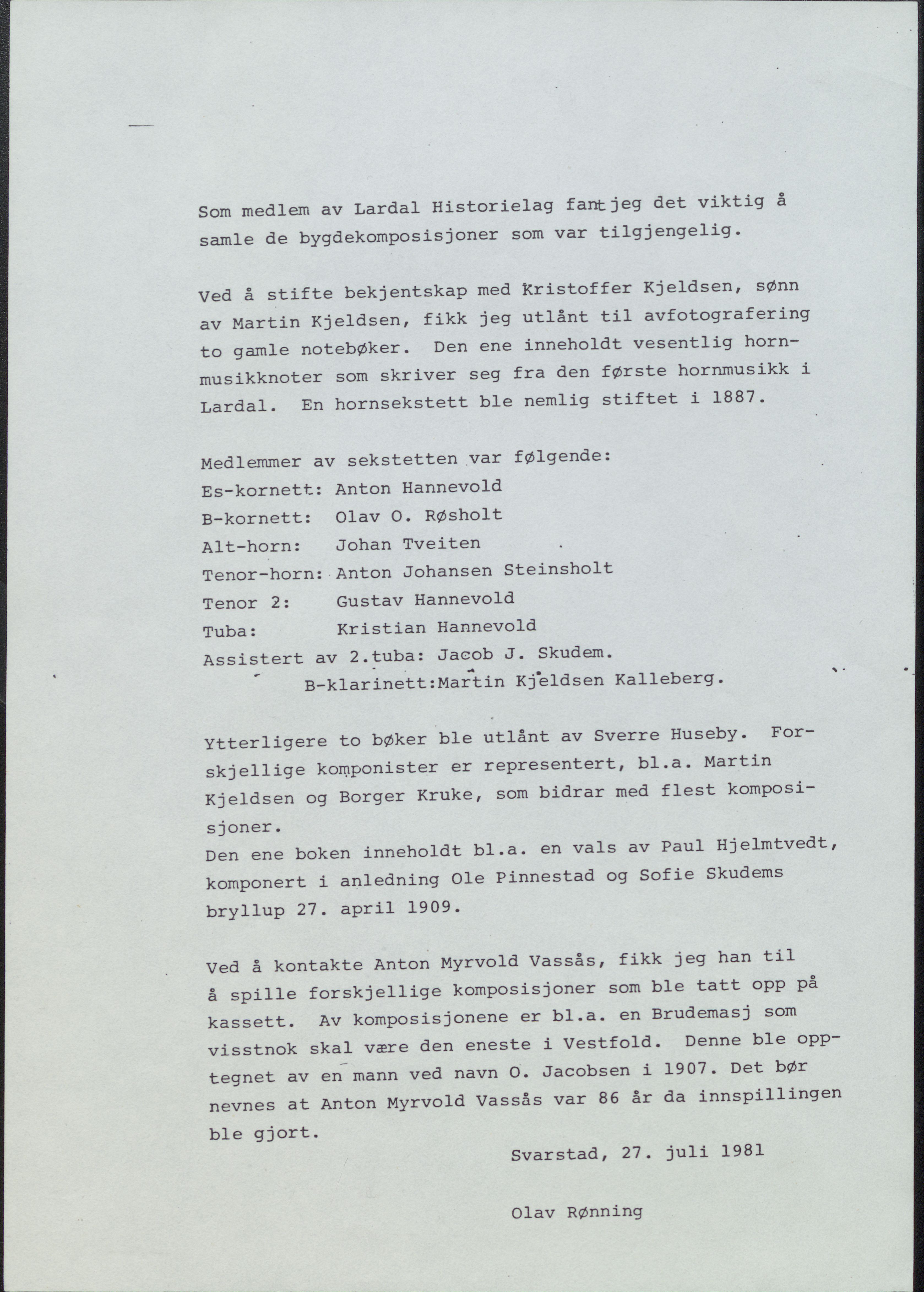 Som medlem av Lardal Historielag fant jeg det viktig å samle de bygdekomposisjoner som var tilgjengelig.

Ved å stifte bekjentskap med Kristoffer Kjeldsen, sønn av Martin Kjeldsen, fikk jeg utlånt til avfotografering to gamle notebøker. Den ene inneholdt vesentlig hornmusikknoter som skriver seg fra den første hornmusikk i Lardal. En hornsekstett ble nemlig stiftet i 1887.

Medlemmer av sekstetten var følgende:
Es-kornett: Anton Hannevold
B-kornett: Olav O. Røsholt
Alt-horn: Johan Tveiten
Tenor-horn: Anton Johansen Steinsholt
Tenor 2: Gustav Hannevold
Tuba: Kristian Hannevold
Assistert av 2.tuba: Jacob J. Skudem.
B-klarinett:Martin Kjeldsen Kalleberg.

Ytterligere to bøker ble utlånt av Sverre Huseby. Forskjellige komponister er representert, bl.a. Martin Kjeldsen og Borger Kruke, som bidrar med flest komposisjoner.
Den ene boken inneholdt bl.a. en vals av Paul Hjelmtvedt, komponert i anledning Ole Pinnestad og Sofie Skudems bryllup 27. april 1909.

Ved å kontakte Anton Myrvold Vassås, fikk jeg han til å spille forskjellige komposisjoner som ble tatt opp på kassett. Av komposisjonene er bl.a. en Brudemasj som visstnok skal være den eneste i Vestfold. Denne ble opptegnet av en mann ved navn O. Jacobsen i 1907. Det bør nevnes at Anton Myrvold Vassås var 86 år da innspillingen ble gjort.

Svarstad, 27. juli 1981

Olav Rønning